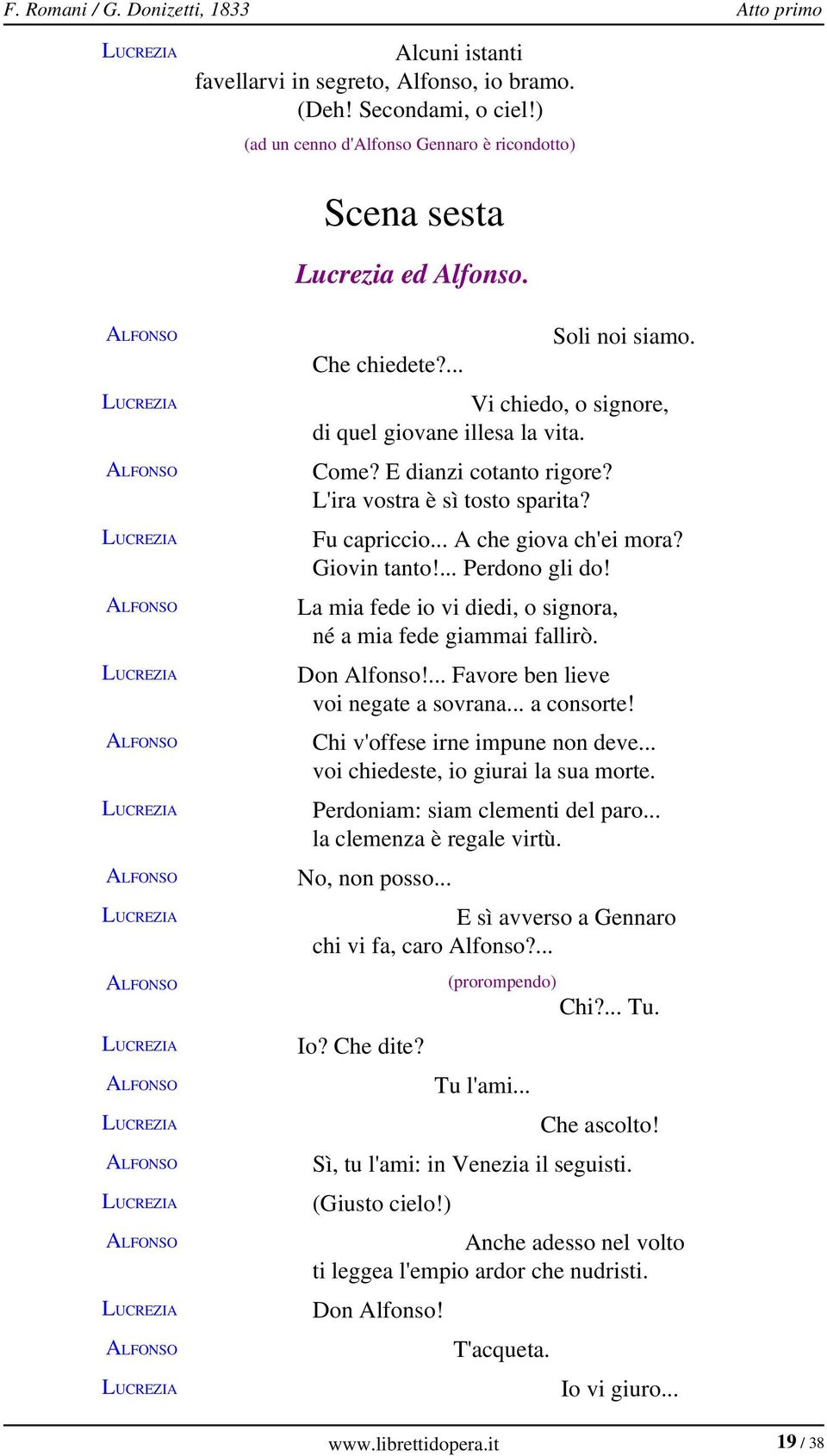 F. Romani / G. Donizetti, 1833
Atto primo

LUCREZIA
Alcuni istanti
favellarvi in segreto, Alfonso, io bramo.
(Deh! Secondami, o ciel!)
(ad un cenno d'Alfonso Gennaro è ricondotto)

Scena sesta

Lucrezia ed Alfonso.

ALFONSO
Soli noi siamo.
Che chiedete?...

LUCREZIA
Vi chiedo, o signore,
di quel giovane illesa la vita.

ALFONSO
Come? E dianzi cotanto rigore?
L'ira vostra è sì tosto sparita?

LUCREZIA
Fu capriccio... A che giova ch'ei mora?
Giovin tanto!... Perdono gli do!

ALFONSO
La mia fede io vi diedi, o signora,
né a mia fede giammai fallirò.

LUCREZIA
Don Alfonso!... Favore ben lieve
voi negate a sovrana... a consorte!

ALFONSO
Chi v'offese irne impune non deve...
voi chiedeste, io giurai la sua morte.

LUCREZIA
Perdoniam: siam clementi del paro...
la clemenza è regale virtù.

ALFONSO
No, non posso...

LUCREZIA
E sì avverso a Gennaro
chi vi fa, caro Alfonso?...

ALFONSO
(prorompendo)
Chi?... Tu.

LUCREZIA
Io? Che dite?

ALFONSO
Tu l'ami...

LUCREZIA
Che ascolto!

ALFONSO
Sì, tu l'ami: in Venezia il seguisti.

LUCREZIA
(Giusto cielo!)

ALFONSO
Anche adesso nel volto
ti leggea l'empio ardor che nudristi.

LUCREZIA
Don Alfonso!

ALFONSO
T'acqueta.

LUCREZIA
Io vi giuro...

www.librettidopera.it
19 / 38